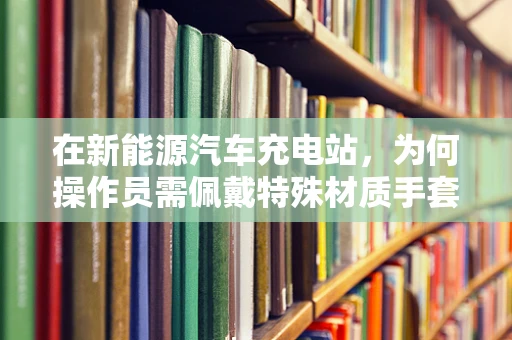 在新能源汽车充电站，为何操作员需佩戴特殊材质手套